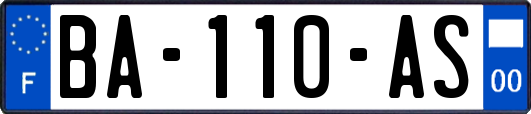 F

BA-110-AS

00